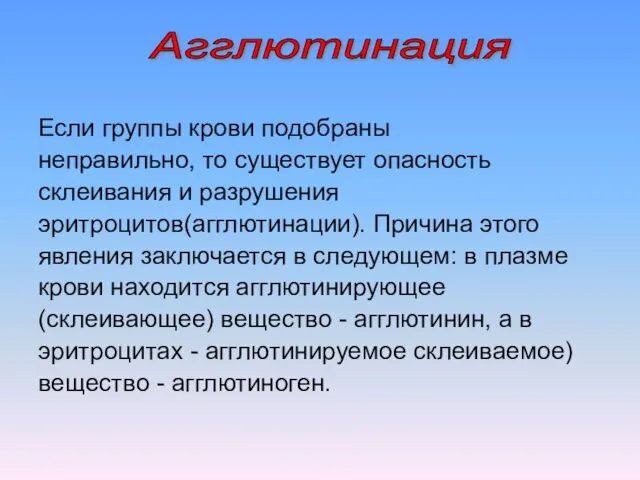 Агглютинация

Если группы крови подобраны неправильно, то существует опасность склеивания и разрушения эритроцитов(агглютинации). Причина этого явления заключается в следующем: в плазме крови находится агглютинирующее (склеивающее) вещество - агглютинин, а в эритроцитах - агглютинируемое склеиваемое) вещество - агглютиноген.